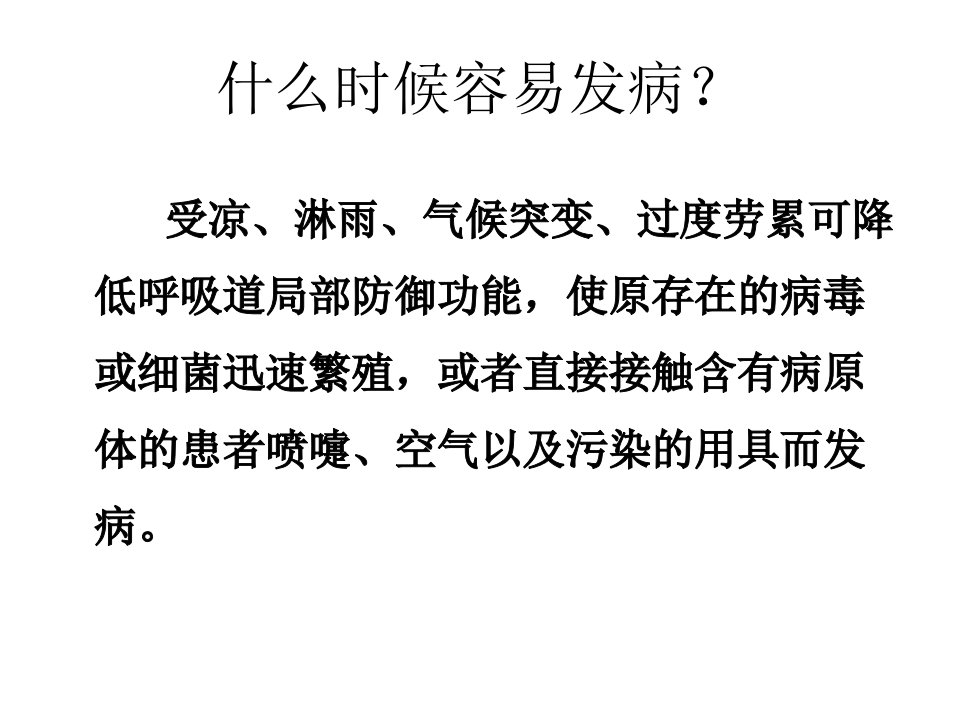 什么时候容易发病？

受凉、淋雨、气候突变、过度劳累可降低呼吸道局部防御功能，使原存在的病毒或细菌迅速繁殖，或者直接接触含有病原体的患者喷嚏、空气以及污染的用具而发病。